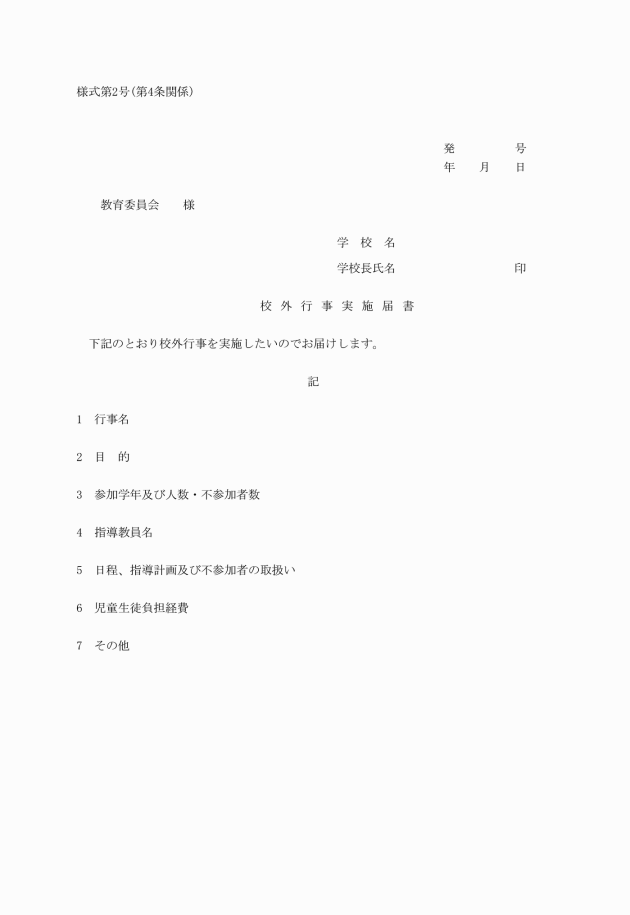 様式第2号(第4条関係)

発　　号
年　月　日

教育委員会　様

学　校　名
学校長氏名　　　　　印

校 外 行 事 実 施 届 書

下記のとおり校外行事を実施したいのでお届けします。

記

1　行事名

2　目　的

3　参加学年及び人数・不参加者数

4　指導教員名

5　日程、指導計画及び不参加者の取扱い

6　児童生徒負担経費

7　その他